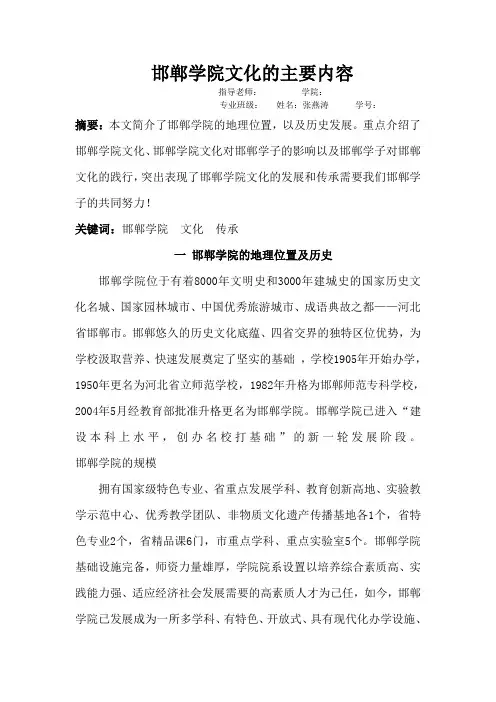 邯郸学院文化的主要内容

指导老师：　　　学院：

专业班级：　　姓名：张燕涛　　学号：

摘要：本文简介了邯郸学院的地理位置，以及历史发展。重点介绍了邯郸学院文化、邯郸学院文化对邯郸学子的影响以及邯郸学子对邯郸文化的践行，突出表现了邯郸学院文化的发展和传承需要我们邯郸学子的共同努力！

关键词：邯郸学院　文化　传承

一 邯郸学院的地理位置及历史

邯郸学院位于有着8000年文明史和3000年建城史的国家历史文化名城、国家园林城市、中国优秀旅游城市、成语典故之都——河北省邯郸市。邯郸悠久的历史文化底蕴、四省交界的独特区位优势，为学校汲取营养、快速发展奠定了坚实的基础，学校1905年开始办学，1950年更名为河北省立师范学校，1982年升格为邯郸师范专科学校，2004年5月经教育部批准升格更名为邯郸学院。邯郸学院已进入“建设本科上水平，创办名校打基础”的新一轮发展阶段。

邯郸学院的规模

拥有国家级特色专业、省重点发展学科、教育创新高地、实验教学示范中心、优秀教学团队、非物质文化遗产传播基地各1个，省特色专业2个，省精品课6门，市重点学科、重点实验室5个。邯郸学院基础设施完备，师资力量雄厚，学院院系设置以培养综合素质高、实践能力强、适应经济社会发展需要的高素质人才为己任，如今，邯郸学院已发展成为一所多学科、有特色、开放式、具有现代化办学设施、